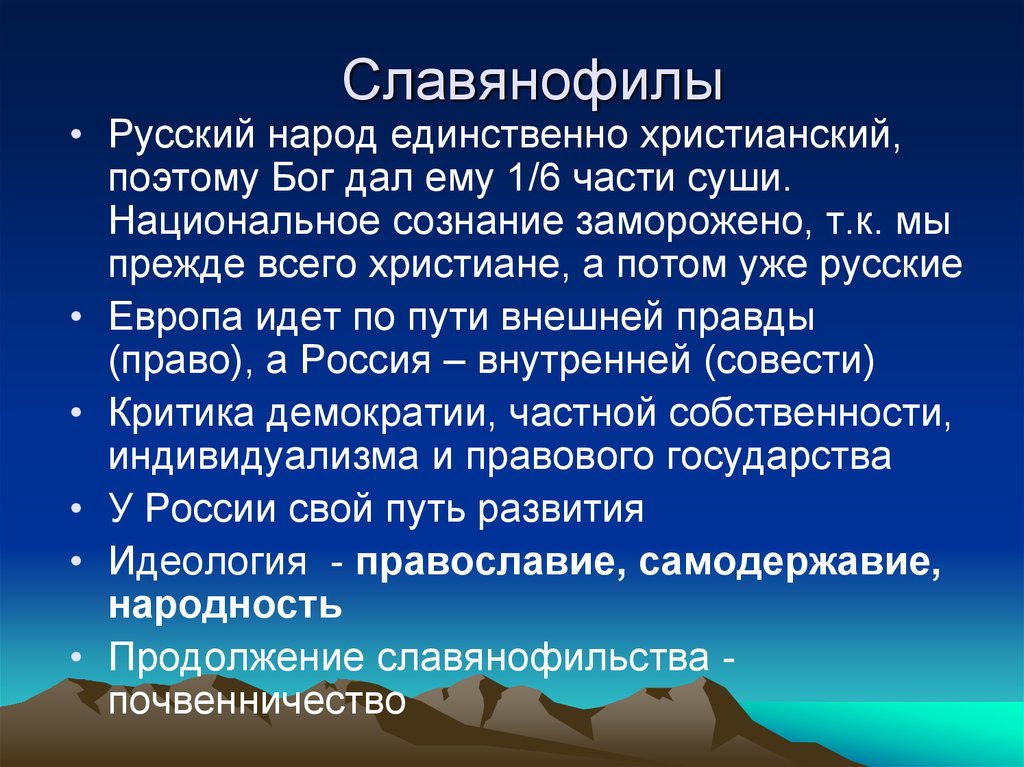 Славянофилы

• Русский народ единственно христианский, поэтому Бог дал ему 1/6 части суши. Национальное сознание заморожено, т.к. мы прежде всего христиане, а потом уже русские
• Европа идет по пути внешней правды (право), а Россия – внутренней (совести)
• Критика демократии, частной собственности, индивидуализма и правового государства
• У России свой путь развития
• Идеология - православие, самодержавие, народность
• Продолжение славянофильства - почвенничество